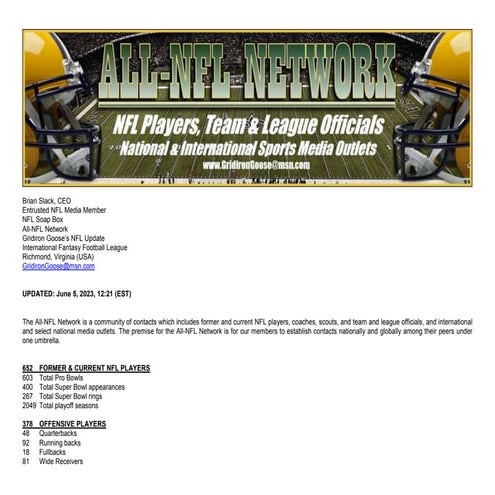 ALL-NFL NETWORK
NFL Players, Team & League Officials
National & International Sports Media Outlets
www.GridironGoose@msn.com

Brian Slack, CEO
Entrusted NFL Media Member
NFL Soap Box
All-NFL Network
Gridiron Goose's NFL Update
International Fantasy Football League
Richmond, Virginia (USA)
GridironGoose@msn.com

UPDATED: June 5, 2023, 12:21 (EST)

The All-NFL Network is a community of contacts which includes former and current NFL players, coaches, scouts, and team and league officials, and international and select national media outlets. The premise for the All-NFL Network is for our members to establish contacts nationally and globally among their peers under one umbrella.

652 FORMER & CURRENT NFL PLAYERS
603 Total Pro Bowls
400 Total Super Bowl appearances
267 Total Super Bowl rings
2049 Total playoff seasons

378 OFFENSIVE PLAYERS
48 Quarterbacks
92 Running backs
18 Fullbacks
81 Wide Receivers